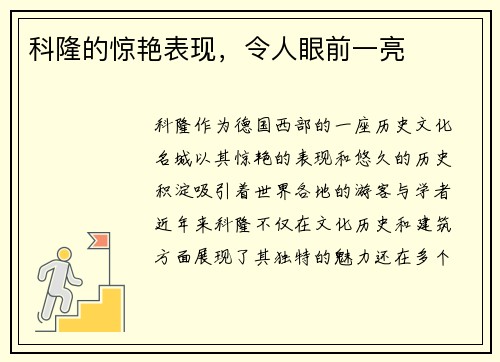 科隆的惊艳表现，令人眼前一亮

科隆作为德国西部的一座历史文化名城以其惊艳的表现和悠久的历史积淀吸引着世界各地的游客与学者近年来科隆不仅在文化历史和建筑方面展现了其独特的魅力还在多个